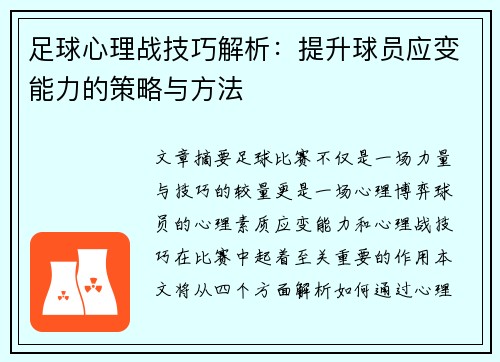 足球心理战技巧解析：提升球员应变能力的策略与方法

文章摘要足球比赛不仅是一场力量与技巧的较量更是一场心理博弈球员的心理素质应变能力和心理战技巧在比赛中起着至关重要的作用本文将从四个方面解析如何通过心理